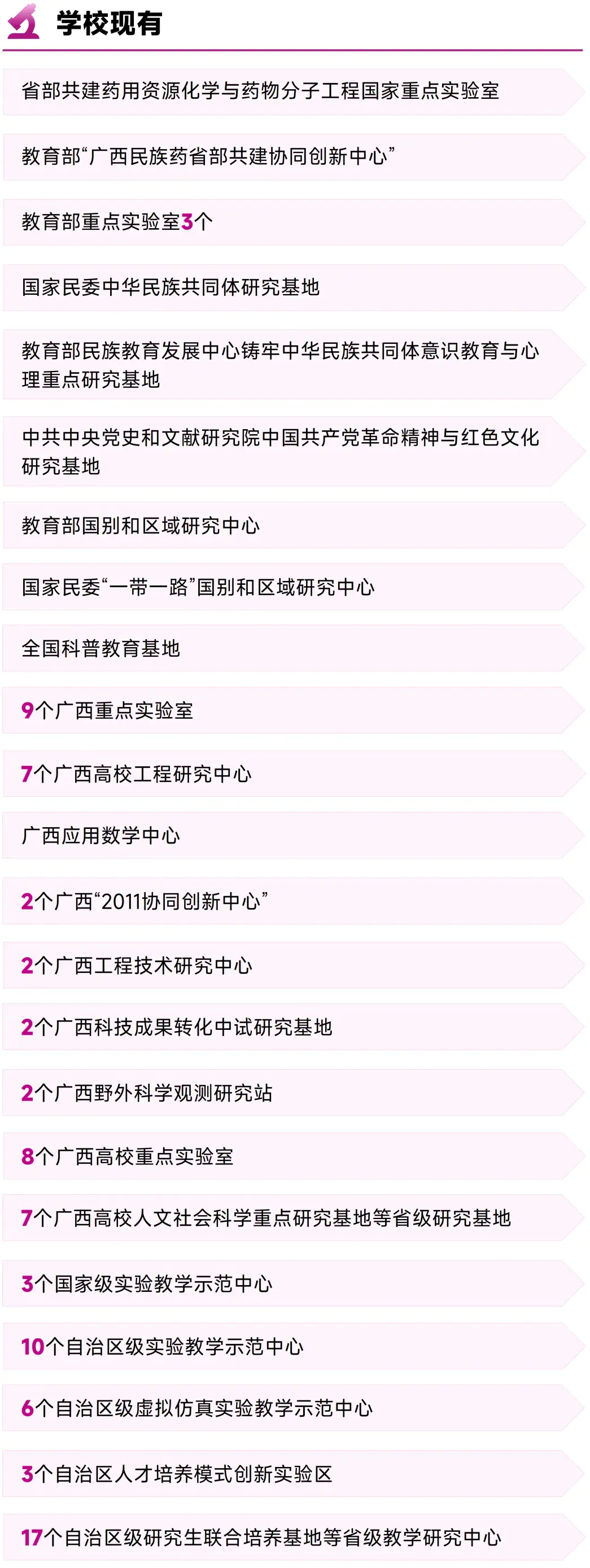 学校现有

省部共建药用资源化学与药物分子工程国家重点实验室

教育部“广西民族药省部共建协同创新中心”

教育部重点实验室3个

国家民委中华民族共同体研究基地

教育部民族教育发展中心铸牢中华民族共同体意识教育与心理重点研究基地

中共中央党史和文献研究院中国共产党革命精神与红色文化研究基地

教育部国别和区域研究中心

国家民委“一带一路”国别和区域研究中心

全国科普教育基地

9个广西重点实验室

7个广西高校工程研究中心

广西应用数学中心

2个广西“2011协同创新中心”

2个广西工程技术研究中心

2个广西科技成果转化中试研究基地

2个广西野外科学观测研究站

8个广西高校重点实验室

7个广西高校人文社会科学重点研究基地等省级研究基地

3个国家级实验教学示范中心

10个自治区级实验教学示范中心

6个自治区级虚拟仿真实验教学示范中心

3个自治区人才培养模式创新实验区

17个自治区级研究生联合培养基地等省级教学研究中心